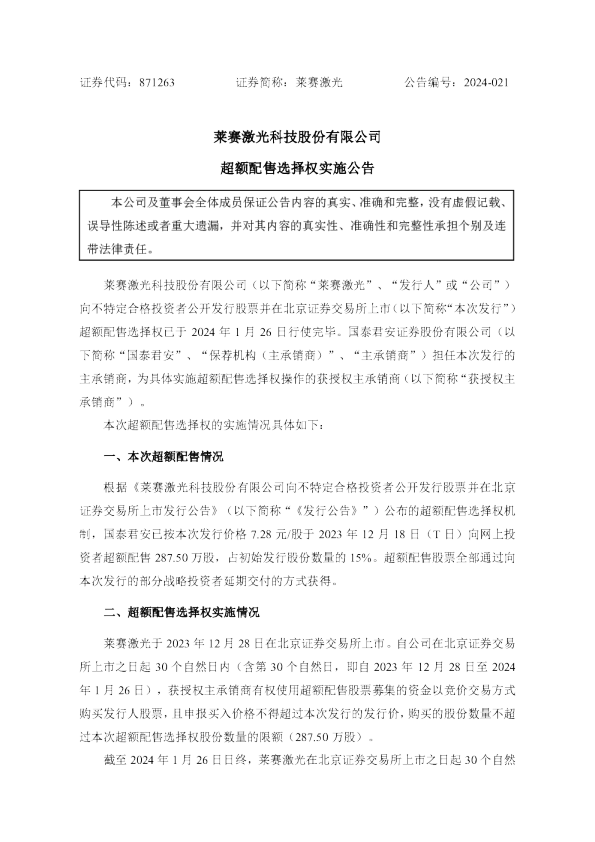 证券代码：871263　　　　证券简称：莱赛激光　　　　公告编号：2024-021

莱赛激光科技股份有限公司

超额配售选择权实施公告

本公司及董事会全体成员保证公告内容的真实、准确和完整，没有虚假记载、误导性陈述或者重大遗漏，并对其内容的真实性、准确性和完整性承担个别及连带法律责任。

莱赛激光科技股份有限公司（以下简称“莱赛激光”、“发行人”或“公司”）向不特定合格投资者公开发行股票并在北京证券交易所上市（以下简称“本次发行”）超额配售选择权已于 2024 年 1 月 26 日行使完毕。国泰君安证券股份有限公司（以下简称“国泰君安”、“保荐机构（主承销商）”、“主承销商”）担任本次发行的主承销商，为具体实施超额配售选择权操作的获授权主承销商（以下简称“获授权主承销商”）。

本次超额配售选择权的实施情况具体如下：

一、本次超额配售情况

根据《莱赛激光科技股份有限公司向不特定合格投资者公开发行股票并在北京证券交易所上市发行公告》（以下简称“《发行公告》”）公布的超额配售选择权机制，国泰君安已按本次发行价格 7.28 元/股于 2023 年 12 月 18 日（T 日）向网上投资者超额配售 287.50 万股，占初始发行股份数量的 15%。超额配售股票全部通过向本次发行的部分战略投资者延期交付的方式获得。

二、超额配售选择权实施情况

莱赛激光于 2023 年 12 月 28 日在北京证券交易所上市。自公司在北京证券交易所上市之日起 30 个自然日内（含第 30 个自然日，即自 2023 年 12 月 28 日至 2024 年 1 月 26 日），获授权主承销商有权使用超额配售股票募集的资金以竞价交易方式购买发行人股票，且申报买入价格不得超过本次发行的发行价，购买的股份数量不超过本次超额配售选择权股份数量的限额（287.50 万股）。

截至 2024 年 1 月 26 日日终，莱赛激光在北京证券交易所上市之日起 30 个自然